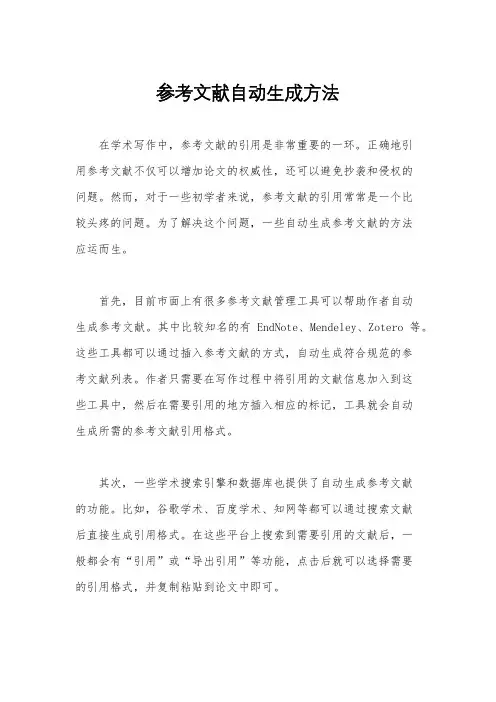 参考文献自动生成方法

在学术写作中，参考文献的引用是非常重要的一环。正确地引用参考文献不仅可以增加论文的权威性，还可以避免抄袭和侵权的问题。然而，对于一些初学者来说，参考文献的引用常常是一个比较头疼的问题。为了解决这个问题，一些自动生成参考文献的方法应运而生。

首先，目前市面上有很多参考文献管理工具可以帮助作者自动生成参考文献。其中比较知名的有 EndNote、Mendeley、Zotero 等。这些工具都可以通过插入参考文献的方式，自动生成符合规范的参考文献列表。作者只需要在写作过程中将引用的文献信息加入到这些工具中，然后在需要引用的地方插入相应的标记，工具就会自动生成所需的参考文献引用格式。

其次，一些学术搜索引擎和数据库也提供了自动生成参考文献的功能。比如，谷歌学术、百度学术、知网等都可以通过搜索文献后直接生成引用格式。在这些平台上搜索到需要引用的文献后，一般都会有“引用”或“导出引用”等功能，点击后就可以选择需要的引用格式，并复制粘贴到论文中即可。